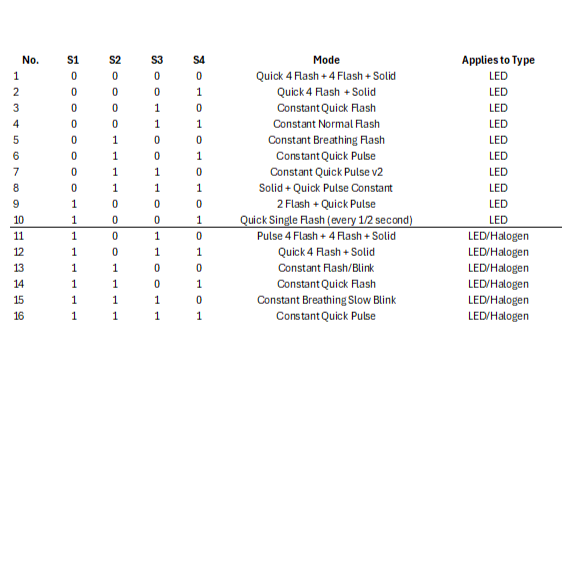 | No. | S1 | S2 | S3 | S4 | Mode | Applies to Type |
|---|---|---|---|---|---|---|
| 1 | 0 | 0 | 0 | 0 | Quick 4 Flash + 4 Flash + Solid | LED |
| 2 | 0 | 0 | 0 | 1 | Quick 4 Flash + Solid | LED |
| 3 | 0 | 0 | 1 | 0 | Constant Quick Flash | LED |
| 4 | 0 | 0 | 1 | 1 | Constant Normal Flash | LED |
| 5 | 0 | 1 | 0 | 0 | Constant Breathing Flash | LED |
| 6 | 0 | 1 | 0 | 1 | Constant Quick Pulse | LED |
| 7 | 0 | 1 | 1 | 0 | Constant Quick Pulse v2 | LED |
| 8 | 0 | 1 | 1 | 1 | Solid + Quick Pulse Constant | LED |
| 9 | 1 | 0 | 0 | 0 | 2 Flash + Quick Pulse | LED |
| 10 | 1 | 0 | 0 | 1 | Quick Single Flash (every 1/2 second) | LED |
| 11 | 1 | 0 | 1 | 0 | Pulse 4 Flash + 4 Flash + Solid | LED/Halogen |
| 12 | 1 | 0 | 1 | 1 | Quick 4 Flash + Solid | LED/Halogen |
| 13 | 1 | 1 | 0 | 0 | Constant Flash/Blink | LED/Halogen |
| 14 | 1 | 1 | 0 | 1 | Constant Quick Flash | LED/Halogen |
| 15 | 1 | 1 | 1 | 0 | Constant Breathing Slow Blink | LED/Halogen |
| 16 | 1 | 1 | 1 | 1 | Constant Quick Pulse | LED/Halogen |